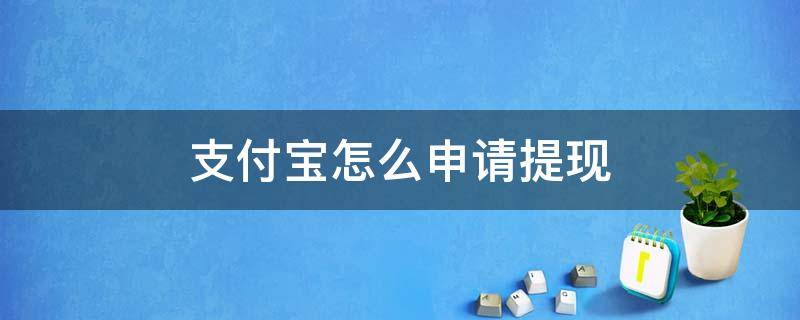 支付宝怎么申请提现